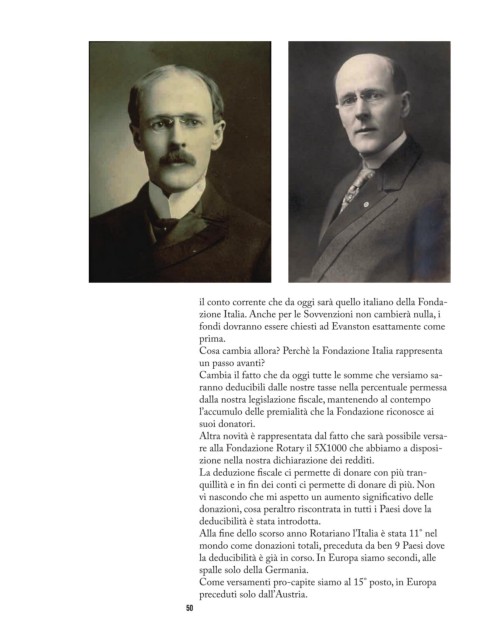 il conto corrente che da oggi sarà quello italiano della Fondazione Italia. Anche per le Sovvenzioni non cambierà nulla, i fondi dovranno essere chiesti ad Evanston esattamente come prima.
Cosa cambia allora? Perchè la Fondazione Italia rappresenta un passo avanti?
Cambia il fatto che da oggi tutte le somme che versiamo saranno deducibili dalle nostre tasse nella percentuale permessa dalla nostra legislazione fiscale, mantenendo al contempo l'accumulo delle premialità che la Fondazione riconosce ai suoi donatori.
Altra novità è rappresentata dal fatto che sarà possibile versare alla Fondazione Rotary il 5X1000 che abbiamo a disposizione nella nostra dichiarazione dei redditi.
La deduzione fiscale ci permette di donare con più tranquillità e in fin dei conti ci permette di donare di più. Non vi nascondo che mi aspetto un aumento significativo delle donazioni, cosa peraltro riscontrata in tutti i Paesi dove la deducibilità è stata introdotta.
Alla fine dello scorso anno Rotariano l'Italia è stata 11° nel mondo come donazioni totali, preceduta da ben 9 Paesi dove la deducibilità è già in corso. In Europa siamo secondi, alle spalle solo della Germania.
Come versamenti pro-capite siamo al 15° posto, in Europa preceduti solo dall'Austria.

50